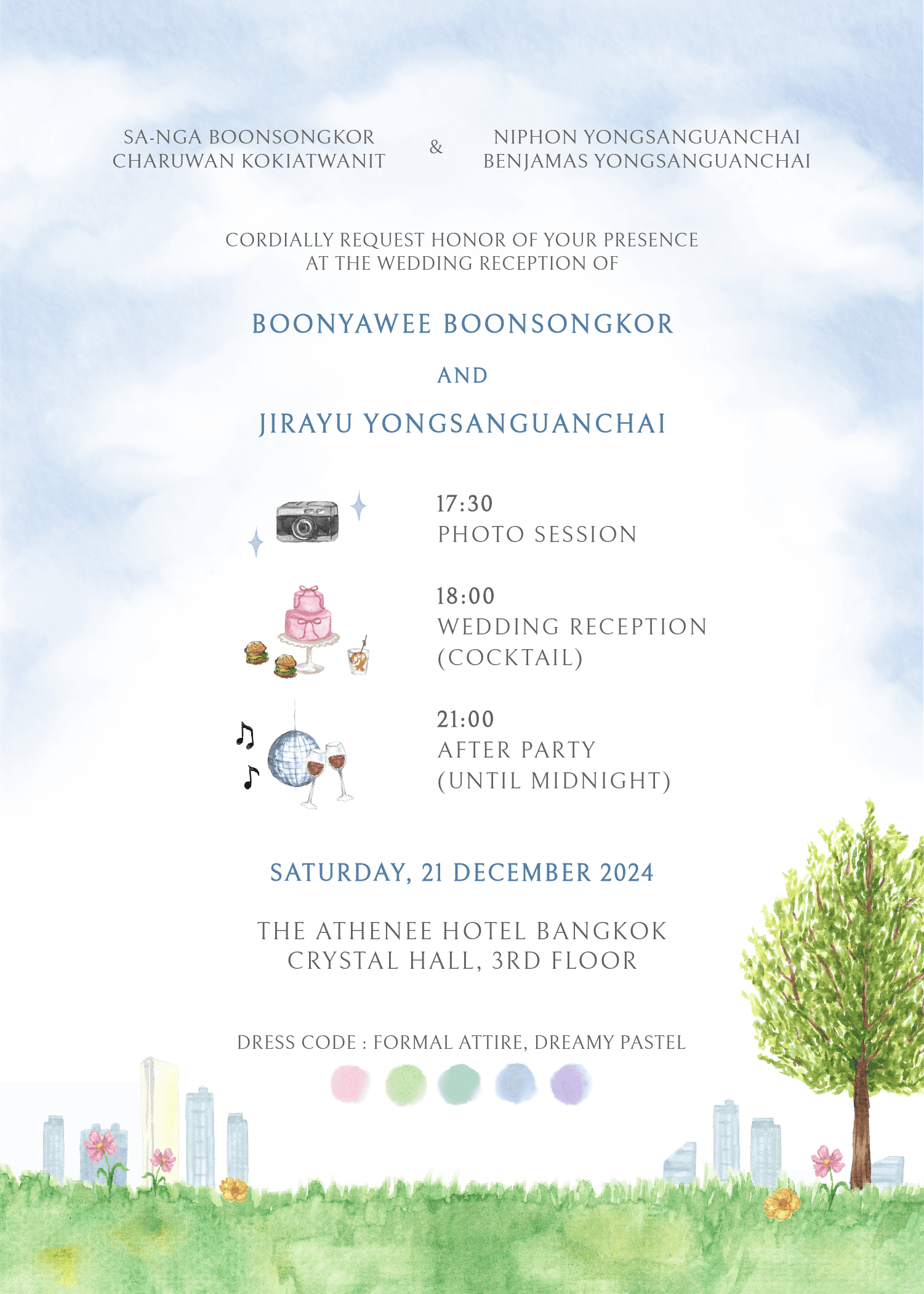 SA-NGA BOONSONGKOR
CHARUWAN KOKIATWANIT

&

NIPHON YONGSANGUANCHAI
BENJAMAS YONGSANGUANCHAI

CORDIALLY REQUEST HONOR OF YOUR PRESENCE
AT THE WEDDING RECEPTION OF

BOONYAWEE BOONSONGKOR

AND

JIRAYU YONGSANGUANCHAI

17:30
PHOTO SESSION

18:00
WEDDING RECEPTION
(COCKTAIL)

21:00
AFTER PARTY
(UNTIL MIDNIGHT)

SATURDAY, 21 DECEMBER 2024

THE ATHENEE HOTEL BANGKOK
CRYSTAL HALL, 3RD FLOOR

DRESS CODE : FORMAL ATTIRE, DREAMY PASTEL